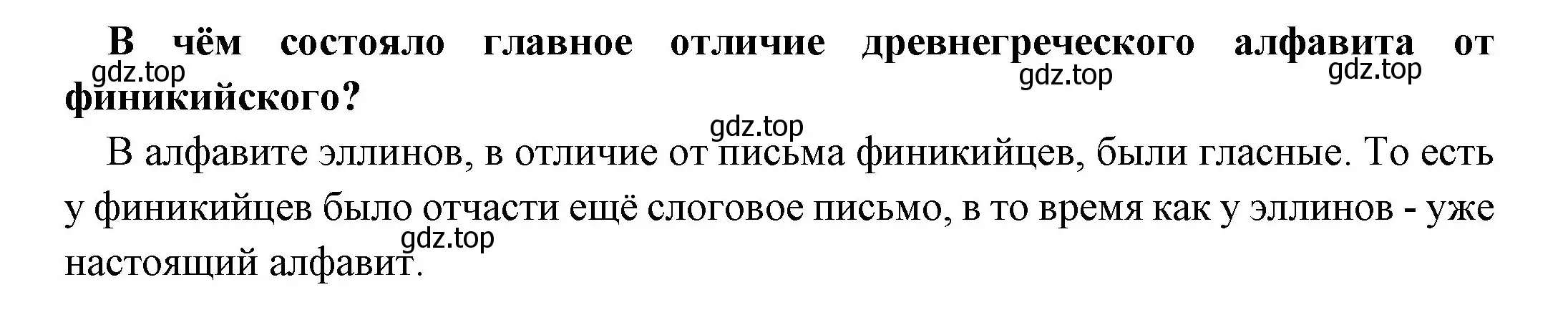 В чём состояло главное отличие древнегреческого алфавита от финикийского?

gdz.top gdz.top gdz.top gdz.top

В алфавите эллинов, в отличие от письма финикийцев, были гласные. То есть у финикийцев было отчасти ещё слоговое письмо, в то время как у эллинов - уже настоящий алфавит.

gdz.top